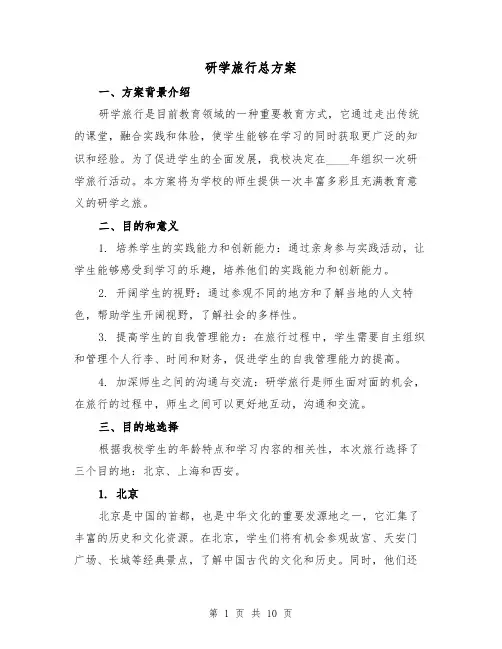 研学旅行总方案

一、方案背景介绍

研学旅行是目前教育领域的一种重要教育方式，它通过走出传统的课堂，融合实践和体验，使学生能够在学习的同时获取更广泛的知识和经验。为了促进学生的全面发展，我校决定在____年组织一次研学旅行活动。本方案将为学校的师生提供一次丰富多彩且充满教育意义的研学之旅。

二、目的和意义

1. 培养学生的实践能力和创新能力：通过亲身参与实践活动，让学生能够感受到学习的乐趣，培养他们的实践能力和创新能力。

2. 开阔学生的视野：通过参观不同的地方和了解当地的人文特色，帮助学生开阔视野，了解社会的多样性。

3. 提高学生的自我管理能力：在旅行过程中，学生需要自主组织和管理个人行李、时间和财务，促进学生的自我管理能力的提高。

4. 加深师生之间的沟通与交流：研学旅行是师生面对面的机会，在旅行的过程中，师生之间可以更好地互动，沟通和交流。

三、目的地选择

根据我校学生的年龄特点和学习内容的相关性，本次旅行选择了三个目的地：北京、上海和西安。

1. 北京

北京是中国的首都，也是中华文化的重要发源地之一，它汇集了丰富的历史和文化资源。在北京，学生们将有机会参观故宫、天安门广场、长城等经典景点，了解中国古代的文化和历史。同时，他们还

第 1 页 共 10 页